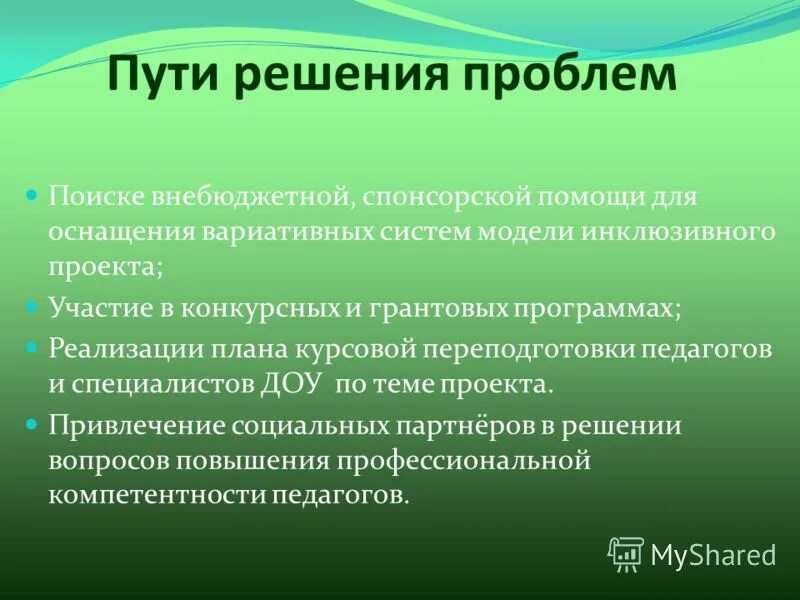 Пути решения проблем

Поиске внебюджетной, спонсорской помощи для оснащения вариативных систем модели инклюзивного проекта;

Участие в конкурсных и грантовых программах;

Реализации плана курсовой переподготовки педагогов и специалистов ДОУ по теме проекта.

Привлечение социальных партнёров в решении вопросов повышения профессиональной компетентности педагогов.

MyShared